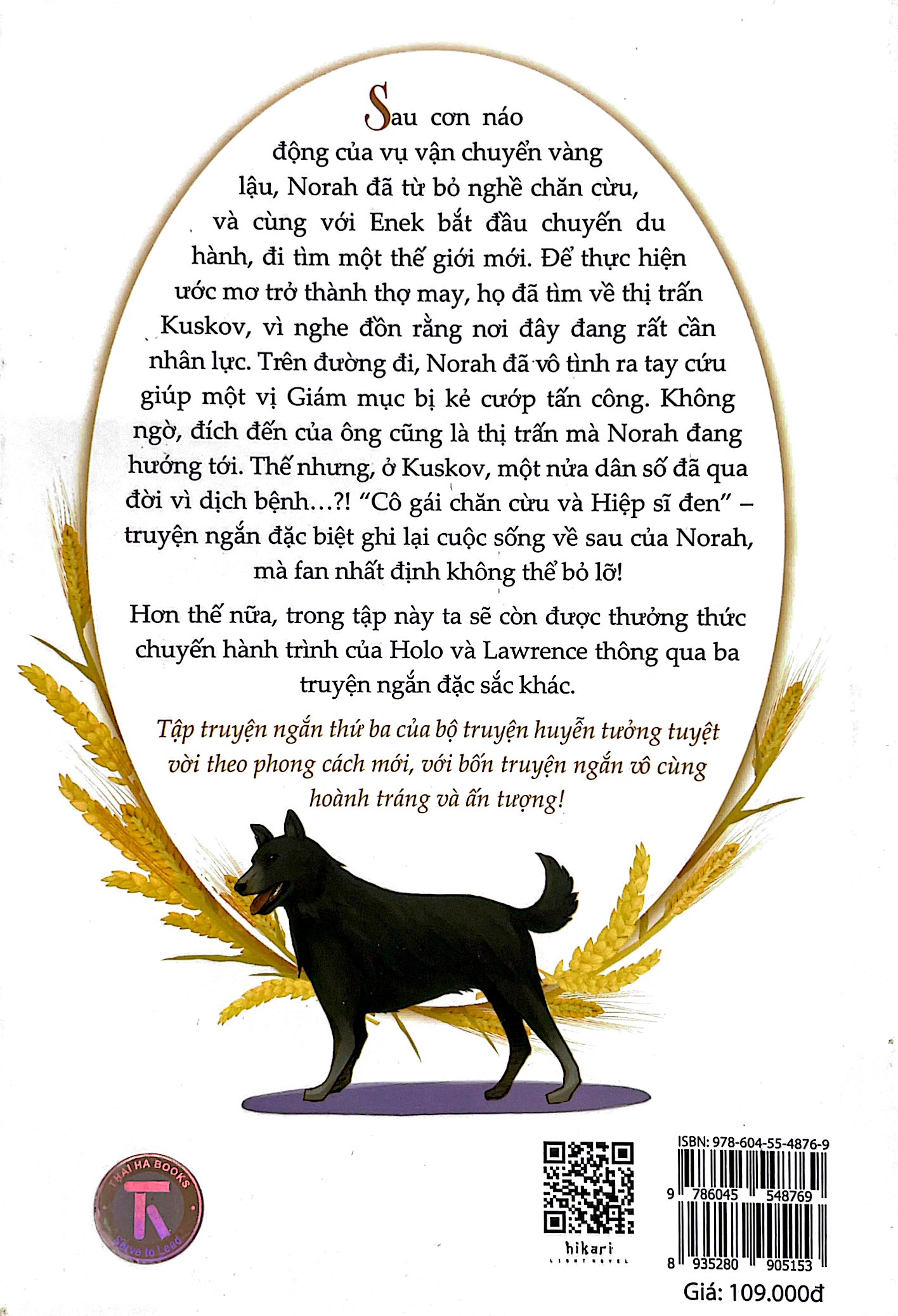 Sau cơn náo động của vụ vận chuyển vàng lậu, Norah đã từ bỏ nghề chăn cừu, và cùng với Enek bắt đầu chuyến du hành, đi tìm một thế giới mới. Để thực hiện ước mơ trở thành thợ may, họ đã tìm về thị trấn Kuskov, vì nghe đồn rằng nơi đây đang rất cần nhân lực. Trên đường đi, Norah đã vô tình ra tay cứu giúp một vị Giám mục bị kẻ cướp tấn công. Không ngờ, đích đến của ông cũng là thị trấn mà Norah đang hướng tới. Thế nhưng, ở Kuskov, một nửa dân số đã qua đời vì dịch bệnh...?! "Cô gái chăn cừu và Hiệp sĩ đen" – truyện ngắn đặc biệt ghi lại cuộc sống về sau của Norah, mà fan nhất định không thể bỏ lỡ!

Hơn thế nữa, trong tập này ta sẽ còn được thưởng thức chuyến hành trình của Holo và Lawrence thông qua ba truyện ngắn đặc sắc khác.

Tập truyện ngắn thứ ba của bộ truyện huyễn tưởng tuyệt vời theo phong cách mới, với bốn truyện ngắn vô cùng hoành tráng và ấn tượng!

THAI HA BOOKS
Serve to Lead

hikari
LIGHT NOVEL

ISBN: 978-604-55-4876-9
9 786045 548769
8 935280 905153
Giá: 109.000đ